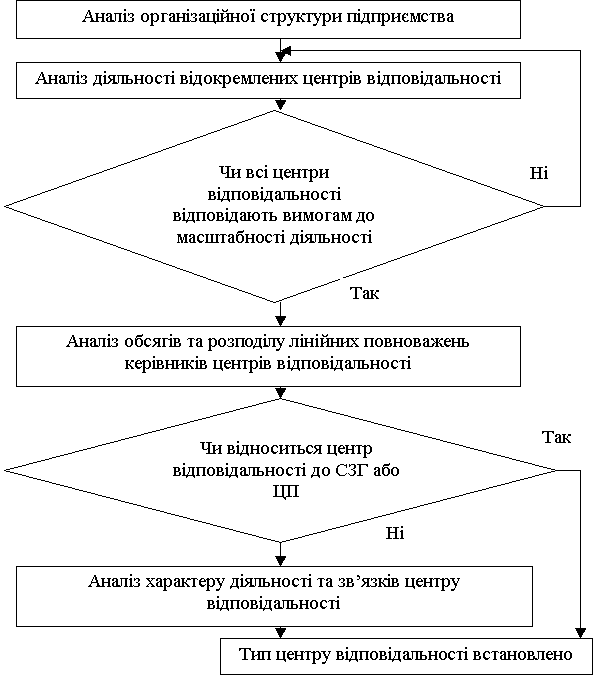 Аналіз організаційної структури підприємства

Аналіз діяльності відокремлених центрів відповідальності

Чи всі центри відповідальності відповідають вимогам до масштабності діяльності

Ні

Так

Аналіз обсягів та розподілу лінійних повноважень керівників центрів відповідальності

Чи відноситься центр відповідальності до СЗГ або ЦП

Так

Ні

Аналіз характеру діяльності та зв'язків центру відповідальності

Тип центру відповідальності встановлено